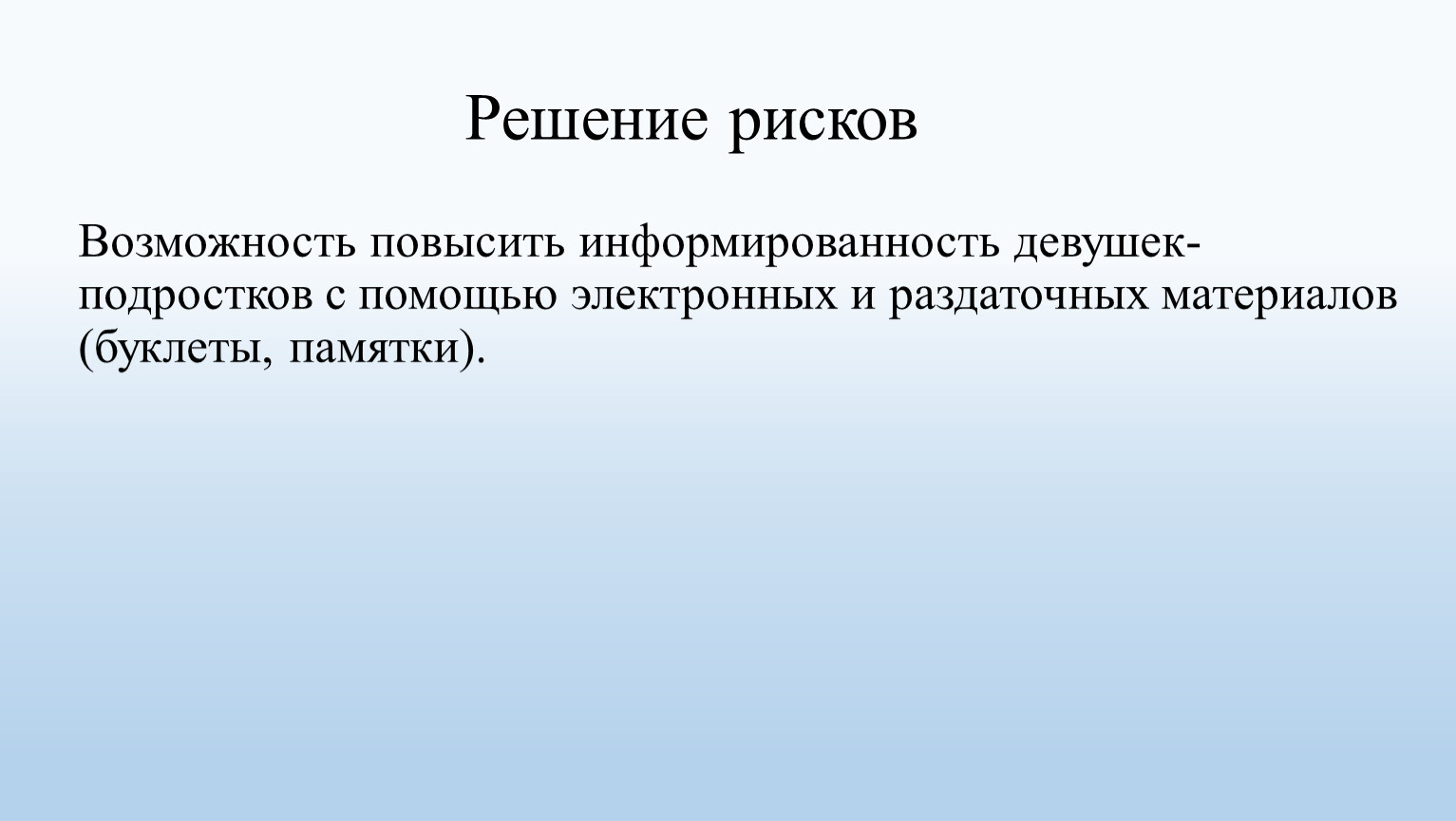 Решение рисков

Возможность повысить информированность девушек-подростков с помощью электронных и раздаточных материалов (буклеты, памятки).